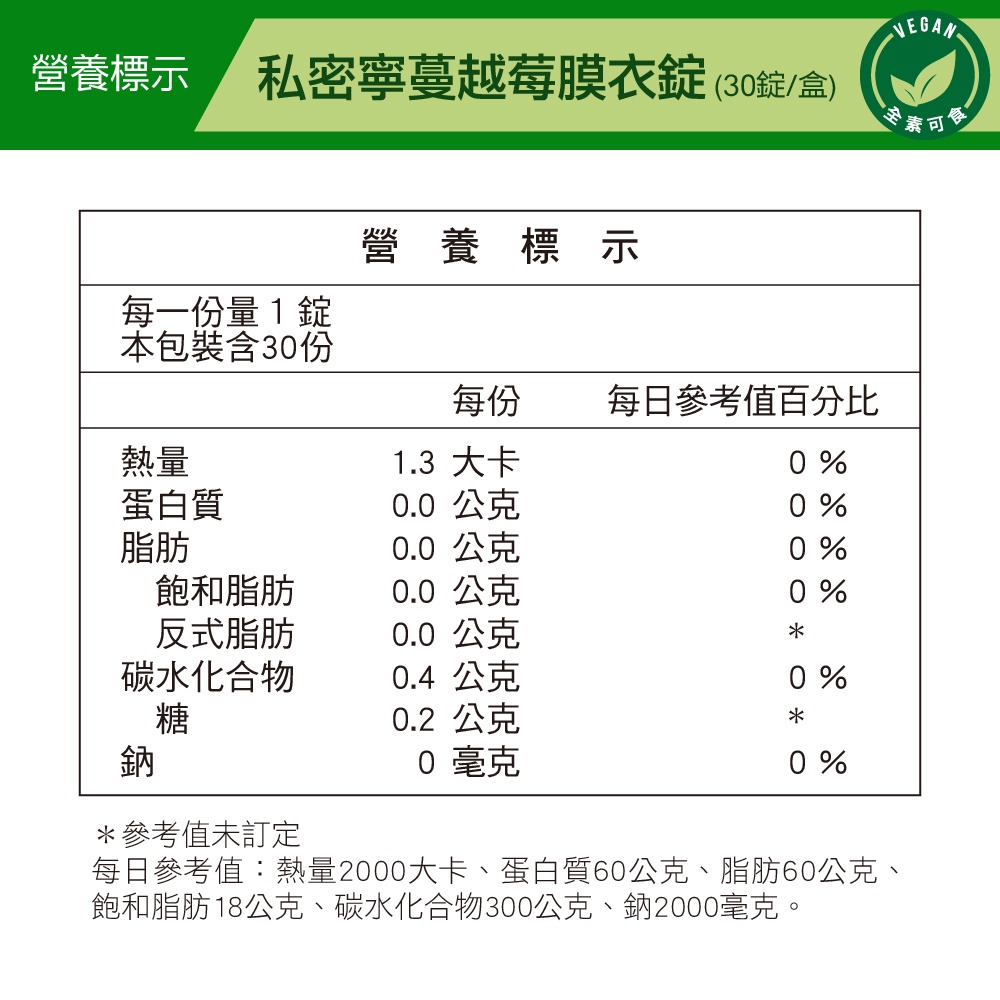 營養標示 私密寧蔓越莓膜衣錠 (30錠/盒)

VEGAN 全素可食

營 養 標 示

每一份量 1 錠
本包裝含30份

| | 每份 | 每日參考值百分比 |
|---|---|---|
| 熱量 | 1.3 大卡 | 0 % |
| 蛋白質 | 0.0 公克 | 0 % |
| 脂肪 | 0.0 公克 | 0 % |
| 飽和脂肪 | 0.0 公克 | 0 % |
| 反式脂肪 | 0.0 公克 | * |
| 碳水化合物 | 0.4 公克 | 0 % |
| 糖 | 0.2 公克 | * |
| 鈉 | 0 毫克 | 0 % |

＊參考值未訂定
每日參考值：熱量2000大卡、蛋白質60公克、脂肪60公克、飽和脂肪18公克、碳水化合物300公克、鈉2000毫克。